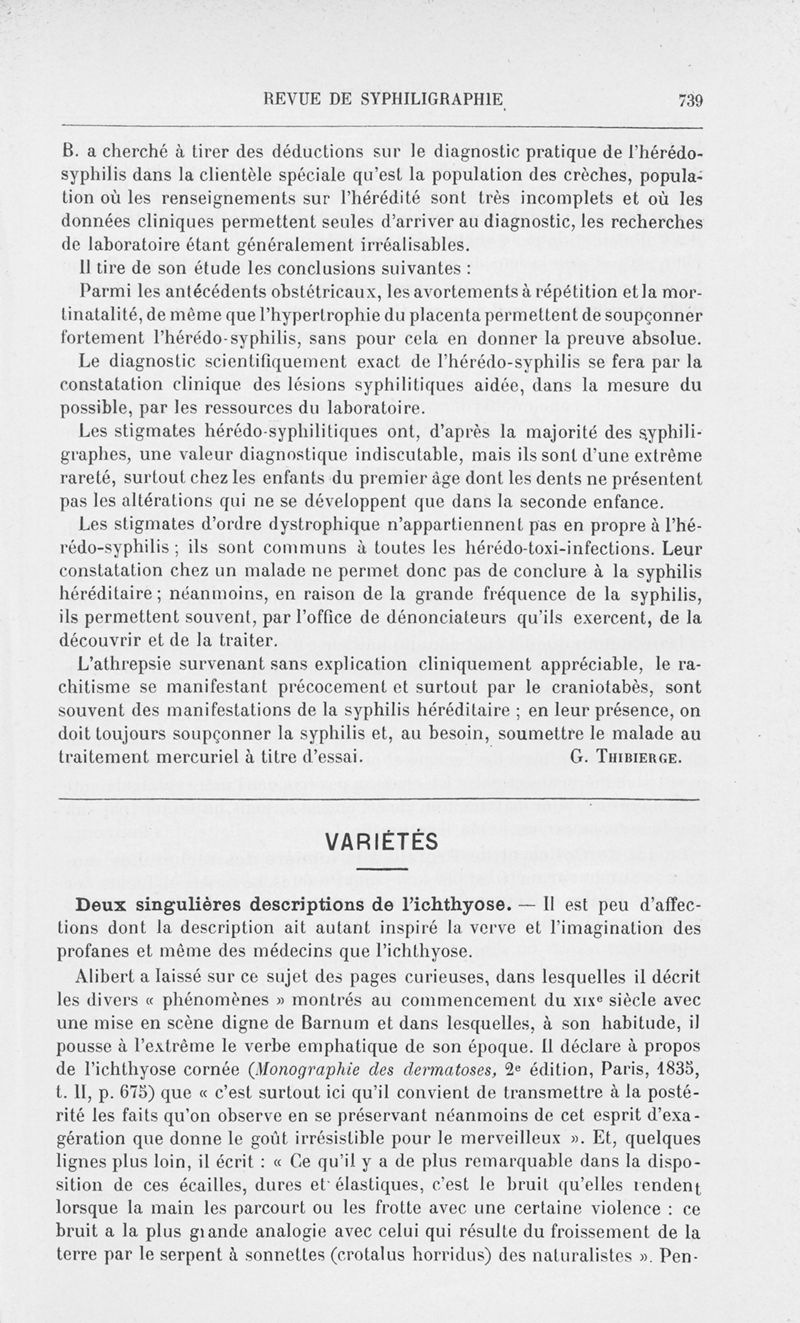 REVUE DE SYPHILIGRAPHIE 739

B. a cherché à tirer des déductions sur le diagnostic pratique de l'hérédo-syphilis dans la clientèle spéciale qu'est la population des crèches, population où les renseignements sur l'hérédité sont très incomplets et où les données cliniques permettent seules d'arriver au diagnostic, les recherches de laboratoire étant généralement irréalisables.

Il tire de son étude les conclusions suivantes :

Parmi les antécédents obstétricaux, les avortements à répétition et la mortinatalité, de même que l'hypertrophie du placenta permettent de soupçonner fortement l'hérédo-syphilis, sans pour cela en donner la preuve absolue.

Le diagnostic scientifiquement exact de l'hérédo-syphilis se fera par la constatation clinique des lésions syphilitiques aidée, dans la mesure du possible, par les ressources du laboratoire.

Les stigmates hérédo-syphilitiques ont, d'après la majorité des syphiligraphes, une valeur diagnostique indiscutable, mais ils sont d'une extrême rareté, surtout chez les enfants du premier âge dont les dents ne présentent pas les altérations qui ne se développent que dans la seconde enfance.

Les stigmates d'ordre dystrophique n'appartiennent pas en propre à l'hérédo-syphilis ; ils sont communs à toutes les hérédo-toxi-infections. Leur constatation chez un malade ne permet donc pas de conclure à la syphilis héréditaire ; néanmoins, en raison de la grande fréquence de la syphilis, ils permettent souvent, par l'office de dénonciateurs qu'ils exercent, de la découvrir et de la traiter.

L'athrepsie survenant sans explication cliniquement appréciable, le rachitisme se manifestant précocement et surtout par le craniotabès, sont souvent des manifestations de la syphilis héréditaire ; en leur présence, on doit toujours soupçonner la syphilis et, au besoin, soumettre le malade au traitement mercuriel à titre d'essai. G. Thibierge.

VARIÉTÉS

Deux singulières descriptions de l'ichthyose. — Il est peu d'affections dont la description ait autant inspiré la verve et l'imagination des profanes et même des médecins que l'ichthyose.

Alibert a laissé sur ce sujet des pages curieuses, dans lesquelles il décrit les divers « phénomènes » montrés au commencement du xixe siècle avec une mise en scène digne de Barnum et dans lesquelles, à son habitude, il pousse à l'extrême le verbe emphatique de son époque. Il déclare à propos de l'ichthyose cornée (Monographie des dermatoses, 2e édition, Paris, 1835, t. II, p. 675) que « c'est surtout ici qu'il convient de transmettre à la postérité les faits qu'on observe en se préservant néanmoins de cet esprit d'exagération que donne le goût irrésistible pour le merveilleux ». Et, quelques lignes plus loin, il écrit : « Ce qu'il y a de plus remarquable dans la disposition de ces écailles, dures et élastiques, c'est le bruit qu'elles rendent lorsque la main les parcourt ou les frotte avec une certaine violence : ce bruit a la plus grande analogie avec celui qui résulte du froissement de la terre par le serpent à sonnettes (crotalus horridus) des naturalistes ». Pen-